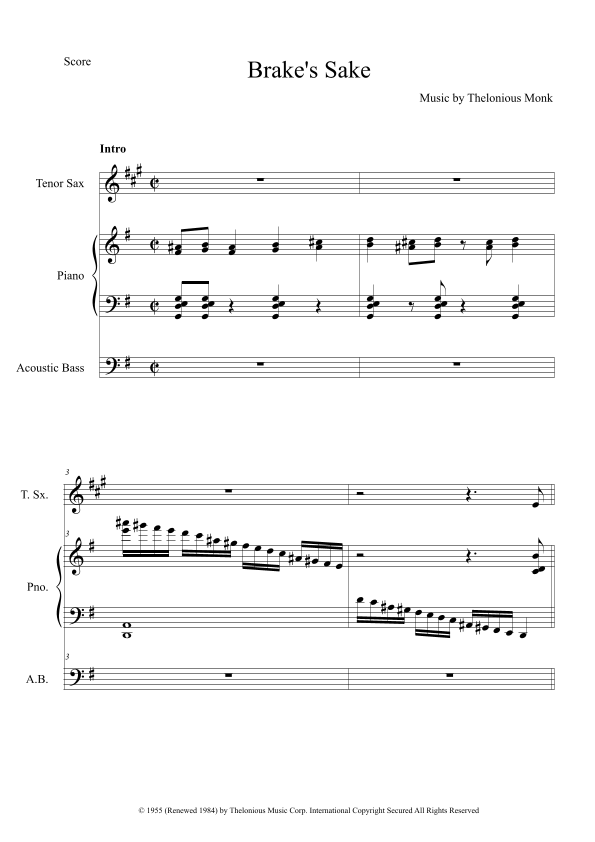 Score

Brake's Sake

Music by Thelonious Monk

Intro

Tenor Sax

Piano

Acoustic Bass

3

T. Sx.

Pno.

3

A.B.

© 1955 (Renewed 1984) by Thelonious Music Corp. International Copyright Secured All Rights Reserved